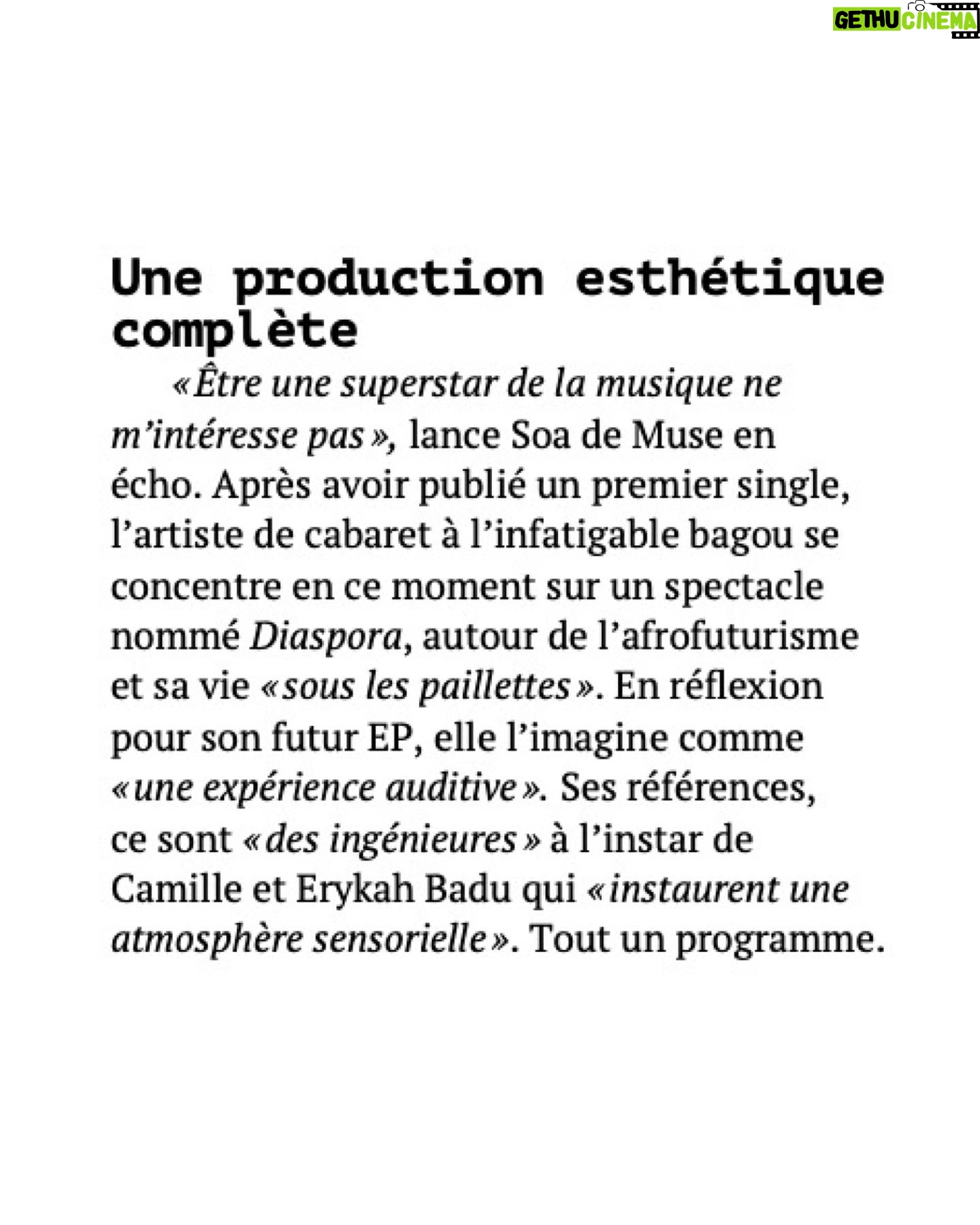 GETHU CINEMA

Une production esthétique complète

«Être une superstar de la musique ne m'intéresse pas», lance Soa de Muse en écho. Après avoir publié un premier single, l'artiste de cabaret à l'infatigable bagou se concentre en ce moment sur un spectacle nommé Diaspora, autour de l'afrofuturisme et sa vie «sous les paillettes». En réflexion pour son futur EP, elle l'imagine comme «une expérience auditive». Ses références, ce sont «des ingénieures» à l'instar de Camille et Erykah Badu qui «instaurent une atmosphère sensorielle». Tout un programme.